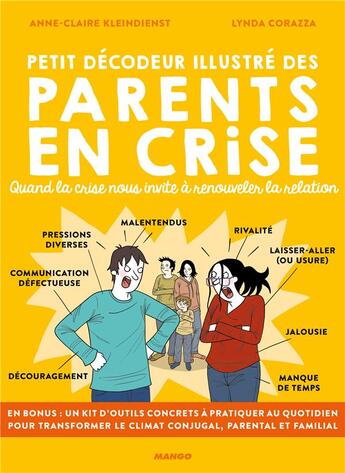 ANNE-CLAIRE KLEINDIENST

LYNDA CORAZZA

PETIT DÉCODEUR ILLUSTRÉ DES
PARENTS EN CRISE

Quand la crise nous invite à renouveler la relation

PRESSIONS DIVERSES

MALENTENDUS

RIVALITÉ

LAISSER-ALLER (OU USURE)

COMMUNICATION DÉFECTUEUSE

JALOUSIE

DÉCOURAGEMENT

MANQUE DE TEMPS

EN BONUS : UN KIT D'OUTILS CONCRETS À PRATIQUER AU QUOTIDIEN POUR TRANSFORMER LE CLIMAT CONJUGAL, PARENTAL ET FAMILIAL

MANGO